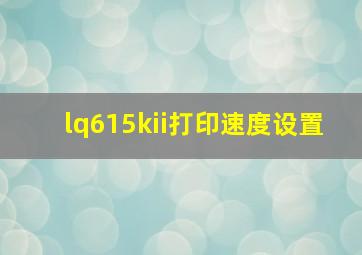 lq615kii打印速度设置